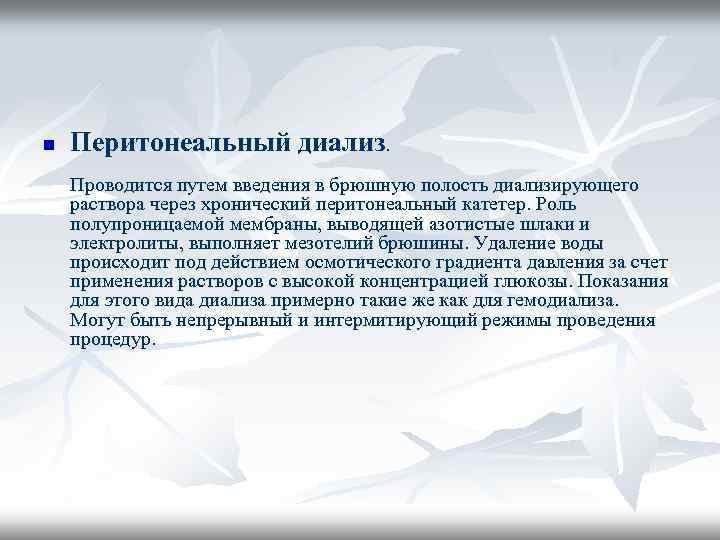 Перитонеальный диализ.

Проводится путем введения в брюшную полость диализирующего раствора через хронический перитонеальный катетер. Роль полупроницаемой мембраны, выводящей азотистые шлаки и электролиты, выполняет мезотелий брюшины. Удаление воды происходит под действием осмотического градиента давления за счет применения растворов с высокой концентрацией глюкозы. Показания для этого вида диализа примерно такие же как для гемодиализа. Могут быть непрерывный и интермитирующий режимы проведения процедур.